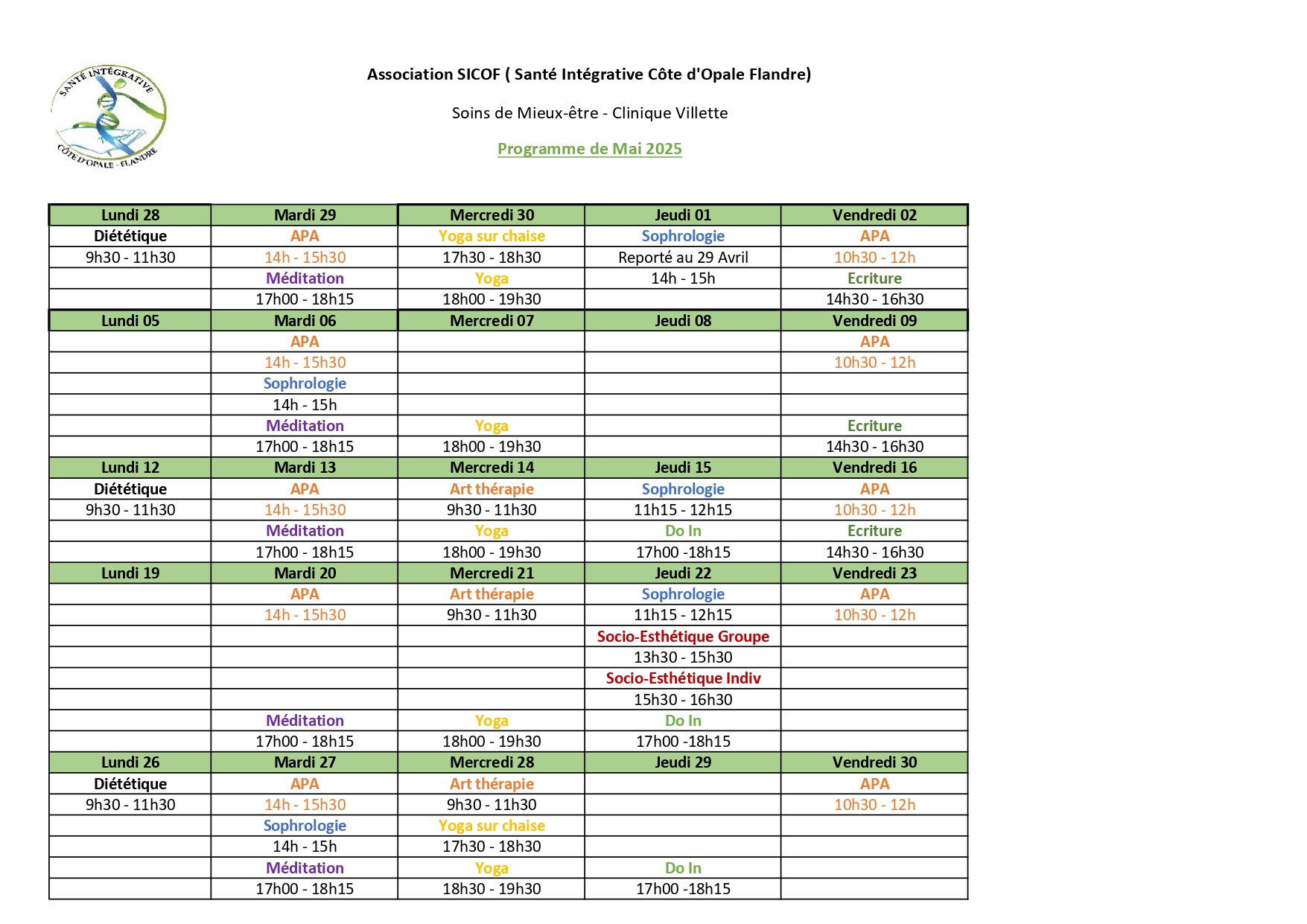 SANTÉ INTÉGRATIVE
CÔTE D'OPALE - FLANDRE

Association SICOF ( Santé Intégrative Côte d'Opale Flandre)

Soins de Mieux-être - Clinique Villette

Programme de Mai 2025

| Lundi 28 | Mardi 29 | Mercredi 30 | Jeudi 01 | Vendredi 02 |
|---|---|---|---|---|
| Diététique | APA | Yoga sur chaise | Sophrologie | APA |
| 9h30 - 11h30 | 14h - 15h30 | 17h30 - 18h30 | Reporté au 29 Avril | 10h30 - 12h |
| | Méditation | Yoga | 14h - 15h | Ecriture |
| | 17h00 - 18h15 | 18h00 - 19h30 | | 14h30 - 16h30 |
| Lundi 05 | Mardi 06 | Mercredi 07 | Jeudi 08 | Vendredi 09 |
| | APA | | | APA |
| | 14h - 15h30 | | | 10h30 - 12h |
| | Sophrologie | | | |
| | 14h - 15h | | | |
| | Méditation | Yoga | | Ecriture |
| | 17h00 - 18h15 | 18h00 - 19h30 | | 14h30 - 16h30 |
| Lundi 12 | Mardi 13 | Mercredi 14 | Jeudi 15 | Vendredi 16 |
| Diététique | APA | Art thérapie | Sophrologie | APA |
| 9h30 - 11h30 | 14h - 15h30 | 9h30 - 11h30 | 11h15 - 12h15 | 10h30 - 12h |
| | Méditation | Yoga | Do In | Ecriture |
| | 17h00 - 18h15 | 18h00 - 19h30 | 17h00 -18h15 | 14h30 - 16h30 |
| Lundi 19 | Mardi 20 | Mercredi 21 | Jeudi 22 | Vendredi 23 |
| | APA | Art thérapie | Sophrologie | APA |
| | 14h - 15h30 | 9h30 - 11h30 | 11h15 - 12h15 | 10h30 - 12h |
| | | | Socio-Esthétique Groupe | |
| | | | 13h30 - 15h30 | |
| | | | Socio-Esthétique Indiv | |
| | | | 15h30 - 16h30 | |
| | Méditation | Yoga | Do In | |
| | 17h00 - 18h15 | 18h00 - 19h30 | 17h00 -18h15 | |
| Lundi 26 | Mardi 27 | Mercredi 28 | Jeudi 29 | Vendredi 30 |
| Diététique | APA | Art thérapie | | APA |
| 9h30 - 11h30 | 14h - 15h30 | 9h30 - 11h30 | | 10h30 - 12h |
| | Sophrologie | Yoga sur chaise | | |
| | 14h - 15h | 17h30 - 18h30 | | |
| | Méditation | Yoga | Do In | |
| | 17h00 - 18h15 | 18h30 - 19h30 | 17h00 -18h15 | |